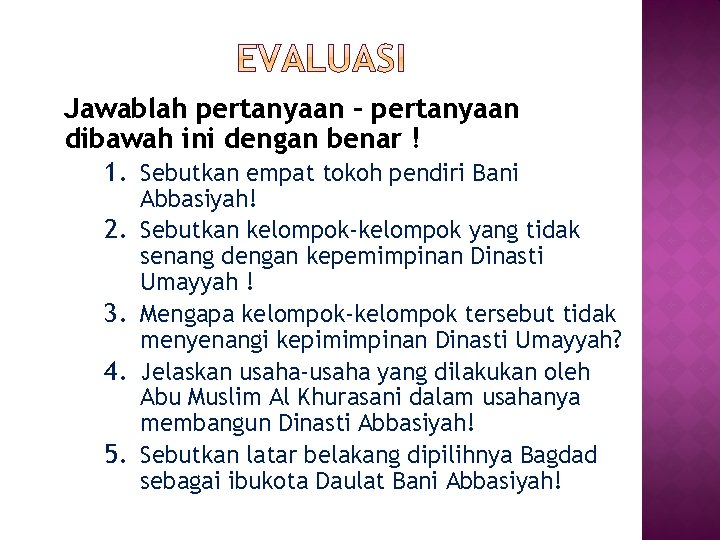 EVALUASI

Jawablah pertanyaan – pertanyaan dibawah ini dengan benar !

1. Sebutkan empat tokoh pendiri Bani Abbasiyah!
2. Sebutkan kelompok-kelompok yang tidak senang dengan kepemimpinan Dinasti Umayyah !
3. Mengapa kelompok-kelompok tersebut tidak menyenangi kepimimpinan Dinasti Umayyah?
4. Jelaskan usaha-usaha yang dilakukan oleh Abu Muslim Al Khurasani dalam usahanya membangun Dinasti Abbasiyah!
5. Sebutkan latar belakang dipilihnya Bagdad sebagai ibukota Daulat Bani Abbasiyah!